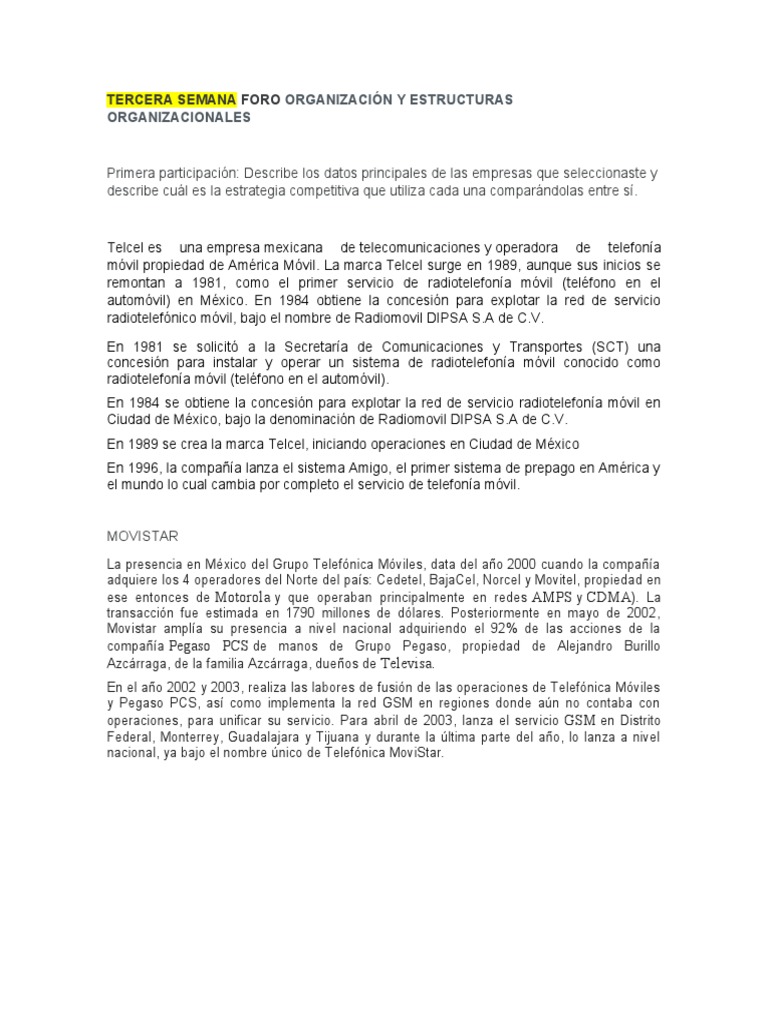 TERCERA SEMANA FORO ORGANIZACIÓN Y ESTRUCTURAS ORGANIZACIONALES

Primera participación: Describe los datos principales de las empresas que seleccionaste y describe cuál es la estrategia competitiva que utiliza cada una comparándolas entre sí.

Telcel es una empresa mexicana de telecomunicaciones y operadora de telefonía móvil propiedad de América Móvil. La marca Telcel surge en 1989, aunque sus inicios se remontan a 1981, como el primer servicio de radiotelefonía móvil (teléfono en el automóvil) en México. En 1984 obtiene la concesión para explotar la red de servicio radiotelefónico móvil, bajo el nombre de Radiomovil DIPSA S.A de C.V.

En 1981 se solicitó a la Secretaría de Comunicaciones y Transportes (SCT) una concesión para instalar y operar un sistema de radiotelefonía móvil conocido como radiotelefonía móvil (teléfono en el automóvil).

En 1984 se obtiene la concesión para explotar la red de servicio radiotelefonía móvil en Ciudad de México, bajo la denominación de Radiomovil DIPSA S.A de C.V.

En 1989 se crea la marca Telcel, iniciando operaciones en Ciudad de México

En 1996, la compañía lanza el sistema Amigo, el primer sistema de prepago en América y el mundo lo cual cambia por completo el servicio de telefonía móvil.

MOVISTAR

La presencia en México del Grupo Telefónica Móviles, data del año 2000 cuando la compañía adquiere los 4 operadores del Norte del país: Cedetel, BajaCel, Norcel y Movitel, propiedad en ese entonces de Motorola y que operaban principalmente en redes AMPS y CDMA). La transacción fue estimada en 1790 millones de dólares. Posteriormente en mayo de 2002, Movistar amplía su presencia a nivel nacional adquiriendo el 92% de las acciones de la compañía Pegaso PCS de manos de Grupo Pegaso, propiedad de Alejandro Burillo Azcárraga, de la familia Azcárraga, dueños de Televisa.

En el año 2002 y 2003, realiza las labores de fusión de las operaciones de Telefónica Móviles y Pegaso PCS, así como implementa la red GSM en regiones donde aún no contaba con operaciones, para unificar su servicio. Para abril de 2003, lanza el servicio GSM en Distrito Federal, Monterrey, Guadalajara y Tijuana y durante la última parte del año, lo lanza a nivel nacional, ya bajo el nombre único de Telefónica MoviStar.